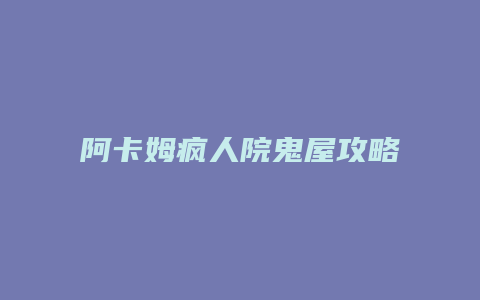 阿卡姆疯人院鬼屋攻略